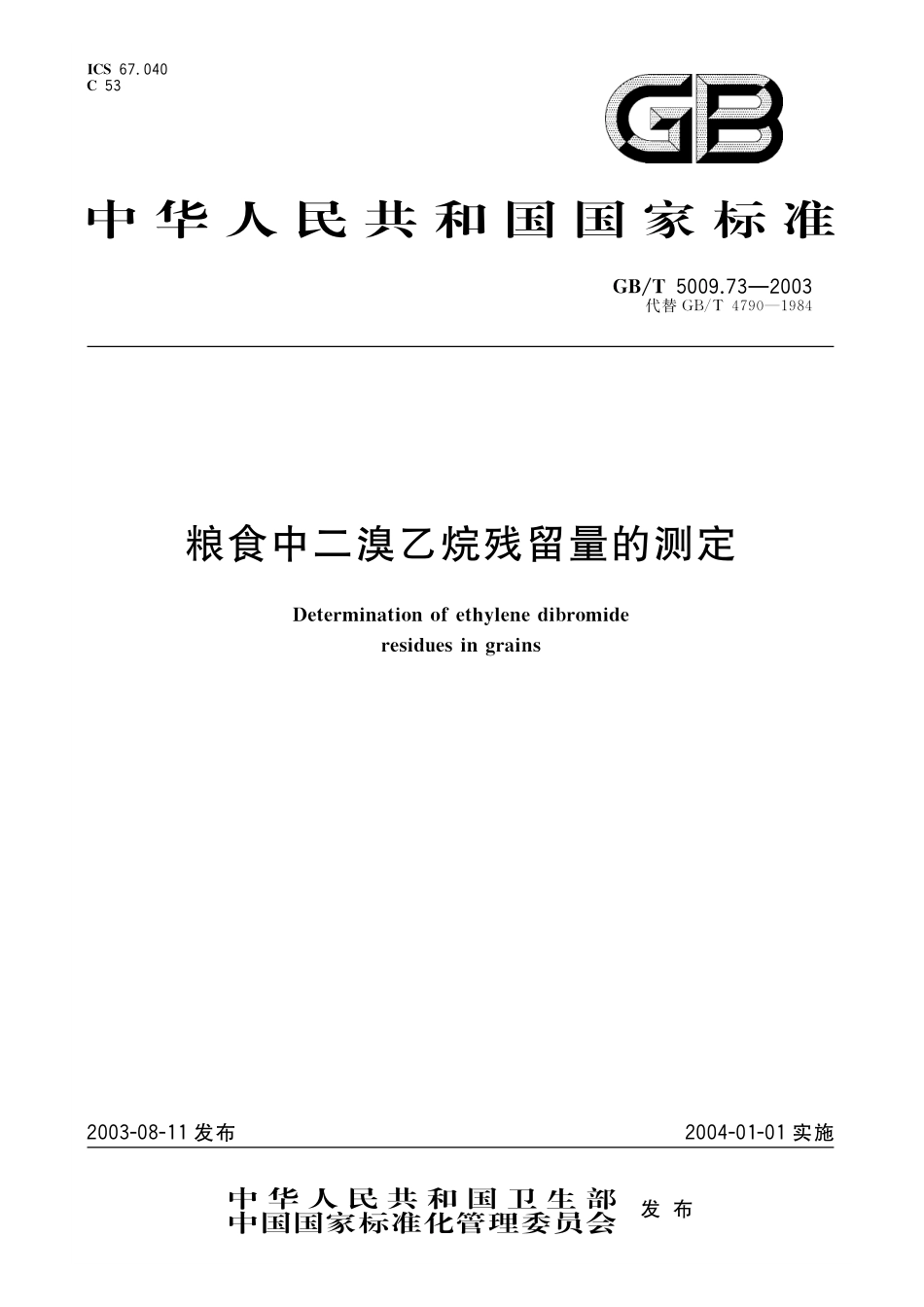 ICS 67.040
C 53

GB

中华人民共和国国家标准

GB/T 5009.73—2003
代替 GB/T 4790—1984

粮食中二溴乙烷残留量的测定

Determination of ethylene dibromide residues in grains

2003-08-11 发布

2004-01-01 实施

中华人民共和国卫生部
中国国家标准化管理委员会
发布